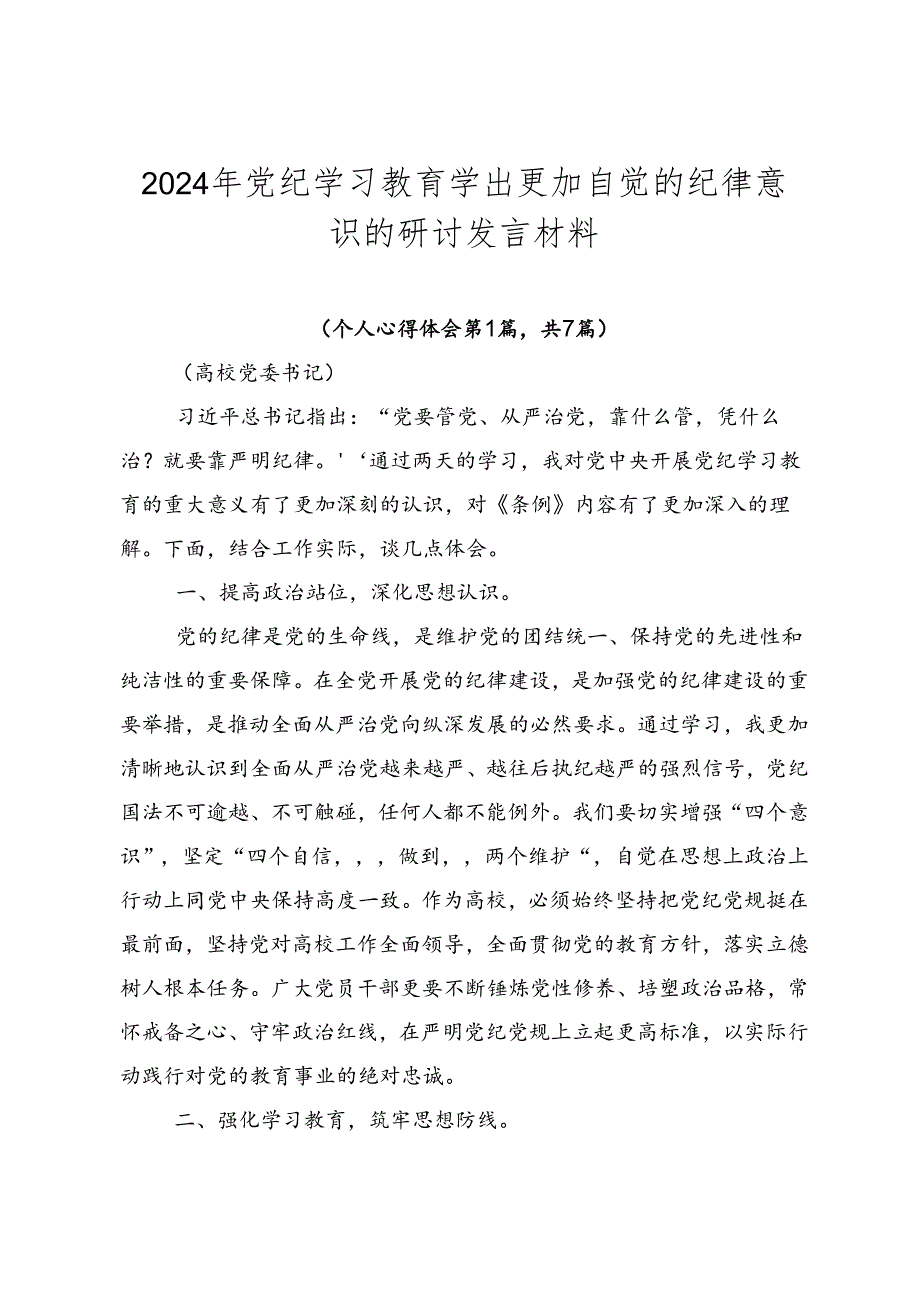 2024年党纪学习教育学出更加自觉的纪律意识的研讨发言材料

（个人心得体会第1篇，共7篇）

（高校党委书记）

习近平总书记指出：“党要管党、从严治党，靠什么管，凭什么治？就要靠严明纪律。'‘通过两天的学习，我对党中央开展党纪学习教育的重大意义有了更加深刻的认识，对《条例》内容有了更加深入的理解。下面，结合工作实际，谈几点体会。

一、提高政治站位，深化思想认识。

党的纪律是党的生命线，是维护党的团结统一、保持党的先进性和纯洁性的重要保障。在全党开展党的纪律建设，是加强党的纪律建设的重要举措，是推动全面从严治党向纵深发展的必然要求。通过学习，我更加清晰地认识到全面从严治党越来越严、越往后执纪越严的强烈信号，党纪国法不可逾越、不可触碰，任何人都不能例外。我们要切实增强“四个意识”，坚定“四个自信，，，做到，，两个维护“，自觉在思想上政治上行动上同党中央保持高度一致。作为高校，必须始终坚持把党纪党规挺在最前面，坚持党对高校工作全面领导，全面贯彻党的教育方针，落实立德树人根本任务。广大党员干部更要不断锤炼党性修养、培塑政治品格，常怀戒备之心、守牢政治红线，在严明党纪党规上立起更高标准，以实际行动践行对党的教育事业的绝对忠诚。

二、强化学习教育，筑牢思想防线。